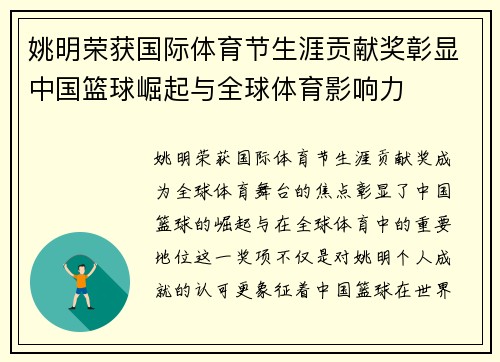 姚明荣获国际体育节生涯贡献奖彰显中国篮球崛起与全球体育影响力

姚明荣获国际体育节生涯贡献奖成为全球体育舞台的焦点彰显了中国篮球的崛起与在全球体育中的重要地位这一奖项不仅是对姚明个人成就的认可更象征着中国篮球在世界